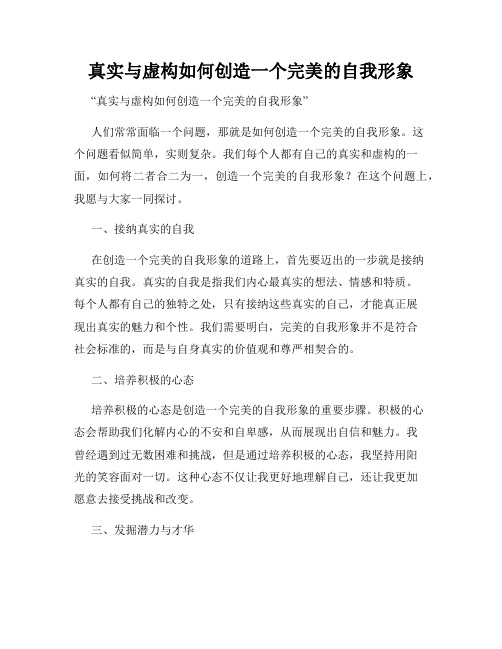 真实与虚构如何创造一个完美的自我形象

“真实与虚构如何创造一个完美的自我形象”

人们常常面临一个问题，那就是如何创造一个完美的自我形象。这个问题看似简单，实则复杂。我们每个人都有自己的真实和虚构的一面，如何将二者合二为一，创造一个完美的自我形象？在这个问题上，我愿与大家一同探讨。

一、接纳真实的自我

在创造一个完美的自我形象的道路上，首先要迈出的一步就是接纳真实的自我。真实的自我是指我们内心最真实的想法、情感和特质。每个人都有自己的独特之处，只有接纳这些真实的自己，才能真正展现出真实的魅力和个性。我们需要明白，完美的自我形象并不是符合社会标准的，而是与自身真实的价值观和尊严相契合的。

二、培养积极的心态

培养积极的心态是创造一个完美的自我形象的重要步骤。积极的心态会帮助我们化解内心的不安和自卑感，从而展现出自信和魅力。我曾经遇到过无数困难和挑战，但是通过培养积极的心态，我坚持用阳光的笑容面对一切。这种心态不仅让我更好地理解自己，还让我更加愿意去接受挑战和改变。

三、发掘潜力与才华